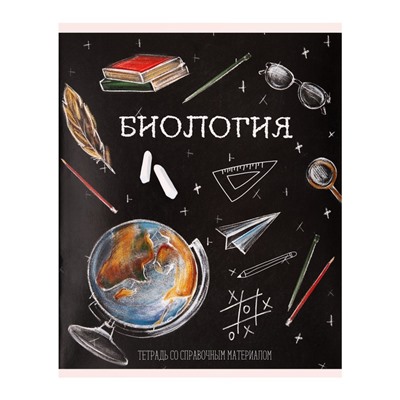 БИОЛОГИЯ

ТЕТРАДЬ СО СПРАВОЧНЫМ МАТЕРИАЛОМ